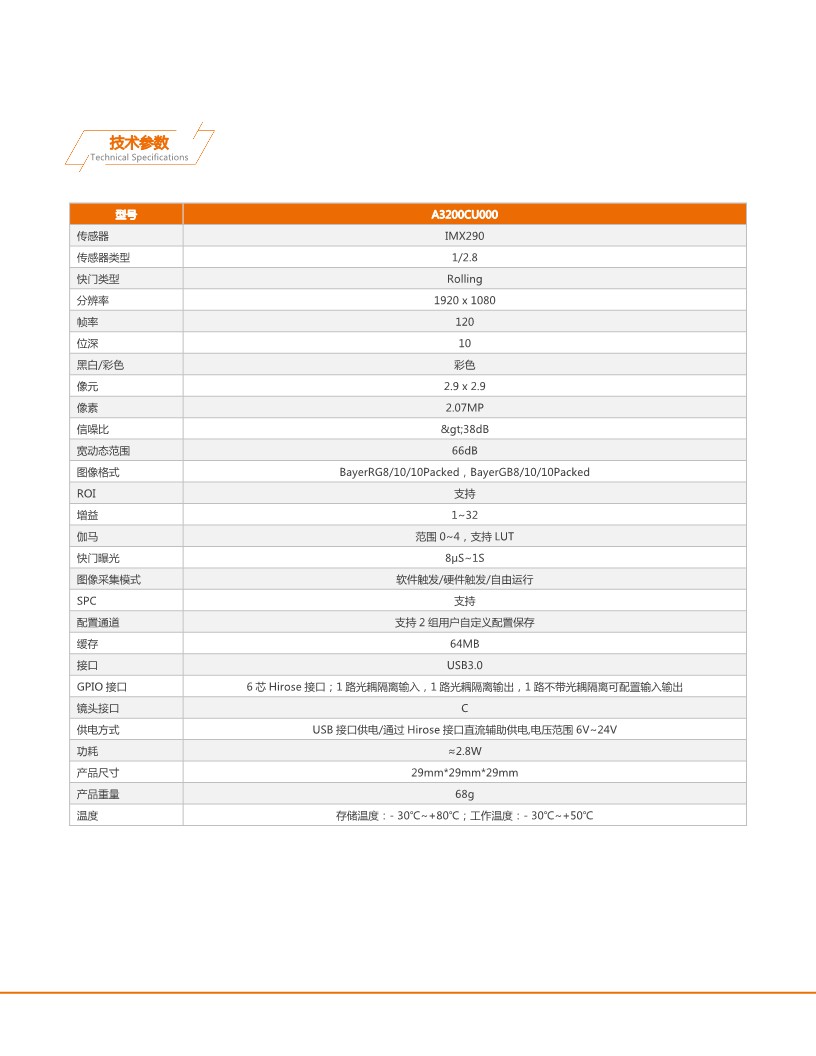 技术参数
Technical Specifications

| 型号 | A3200CU000 |
|---|---|
| 传感器 | IMX290 |
| 传感器类型 | 1/2.8 |
| 快门类型 | Rolling |
| 分辨率 | 1920 x 1080 |
| 帧率 | 120 |
| 位深 | 10 |
| 黑白/彩色 | 彩色 |
| 像元 | 2.9 x 2.9 |
| 像素 | 2.07MP |
| 信噪比 | &gt;38dB |
| 宽动态范围 | 66dB |
| 图像格式 | BayerRG8/10/10Packed，BayerGB8/10/10Packed |
| ROI | 支持 |
| 增益 | 1~32 |
| 伽马 | 范围 0~4，支持 LUT |
| 快门曝光 | 8μS~1S |
| 图像采集模式 | 软件触发/硬件触发/自由运行 |
| SPC | 支持 |
| 配置通道 | 支持 2 组用户自定义配置保存 |
| 缓存 | 64MB |
| 接口 | USB3.0 |
| GPIO 接口 | 6 芯 Hirose 接口；1 路光耦隔离输入，1 路光耦隔离输出，1 路不带光耦隔离可配置输入输出 |
| 镜头接口 | C |
| 供电方式 | USB 接口供电/通过 Hirose 接口直流辅助供电,电压范围 6V~24V |
| 功耗 | ≈2.8W |
| 产品尺寸 | 29mm*29mm*29mm |
| 产品重量 | 68g |
| 温度 | 存储温度：- 30℃~+80℃；工作温度：- 30℃~+50℃ |